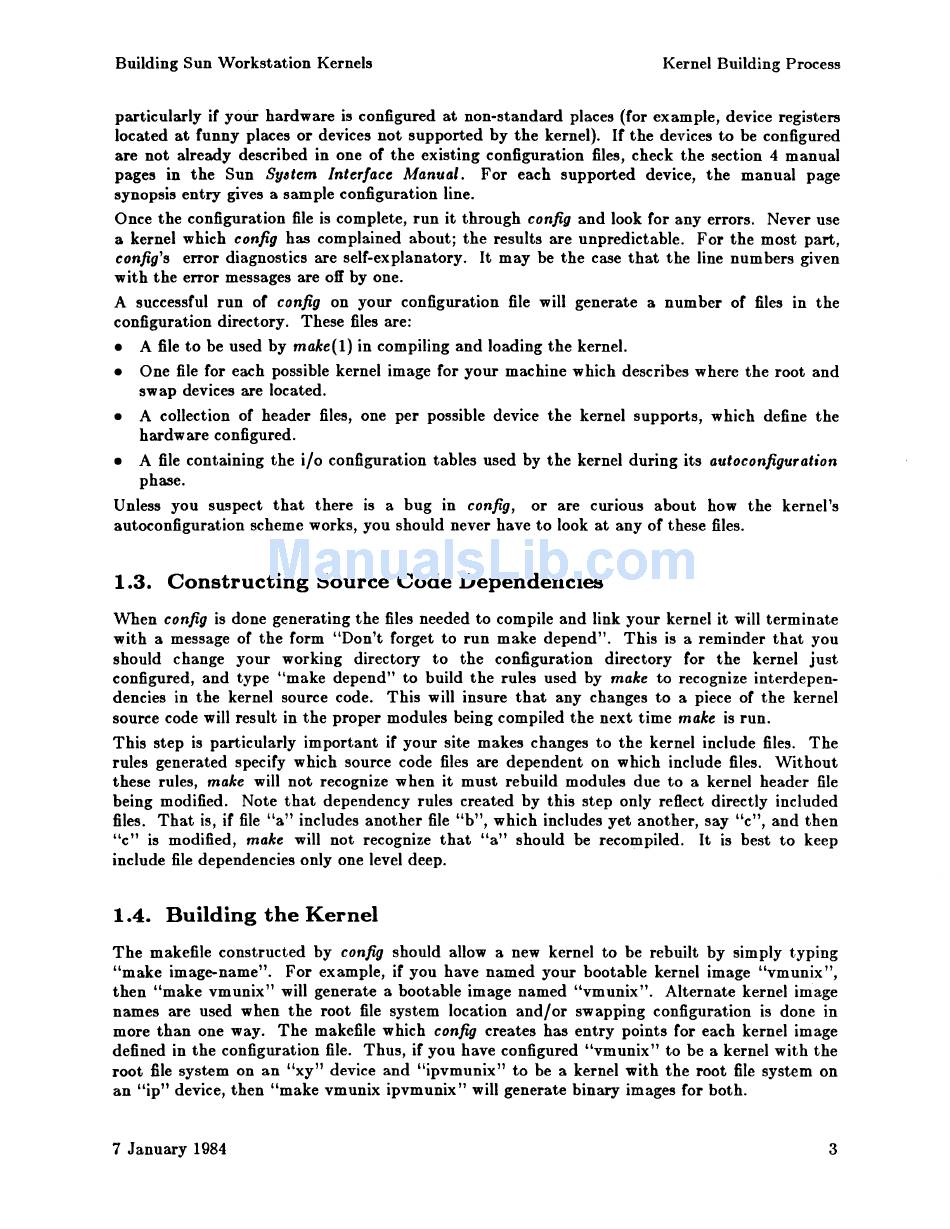 Building Sun Workstation Kernels

Kernel Building Process

particularly if your hardware is configured at non-standard places (for example, device registers located at funny places or devices not supported by the kernel). If the devices to be configured are not already described in one of the existing configuration files, check the section 4 manual pages in the Sun System Interface Manual. For each supported device, the manual page synopsis entry gives a sample configuration line.

Once the configuration file is complete, run it through config and look for any errors. Never use a kernel which config has complained about; the results are unpredictable. For the most part, config's error diagnostics are self-explanatory. It may be the case that the line numbers given with the error messages are off by one.

A successful run of config on your configuration file will generate a number of files in the configuration directory. These files are:

• A file to be used by make(1) in compiling and loading the kernel.

• One file for each possible kernel image for your machine which describes where the root and swap devices are located.

• A collection of header files, one per possible device the kernel supports, which define the hardware configured.

• A file containing the i/o configuration tables used by the kernel during its autoconfiguration phase.

Unless you suspect that there is a bug in config, or are curious about how the kernel's autoconfiguration scheme works, you should never have to look at any of these files.

ManualsLib.com

1.3. Constructing Source Code Dependencies

When config is done generating the files needed to compile and link your kernel it will terminate with a message of the form "Don't forget to run make depend". This is a reminder that you should change your working directory to the configuration directory for the kernel just configured, and type "make depend" to build the rules used by make to recognize interdependencies in the kernel source code. This will insure that any changes to a piece of the kernel source code will result in the proper modules being compiled the next time make is run.

This step is particularly important if your site makes changes to the kernel include files. The rules generated specify which source code files are dependent on which include files. Without these rules, make will not recognize when it must rebuild modules due to a kernel header file being modified. Note that dependency rules created by this step only reflect directly included files. That is, if file "a" includes another file "b", which includes yet another, say "c", and then "c" is modified, make will not recognize that "a" should be recompiled. It is best to keep include file dependencies only one level deep.

1.4. Building the Kernel

The makefile constructed by config should allow a new kernel to be rebuilt by simply typing "make image-name". For example, if you have named your bootable kernel image "vmunix", then "make vmunix" will generate a bootable image named "vmunix". Alternate kernel image names are used when the root file system location and/or swapping configuration is done in more than one way. The makefile which config creates has entry points for each kernel image defined in the configuration file. Thus, if you have configured "vmunix" to be a kernel with the root file system on an "xy" device and "ipvmunix" to be a kernel with the root file system on an "ip" device, then "make vmunix ipvmunix" will generate binary images for both.

7 January 1984

3